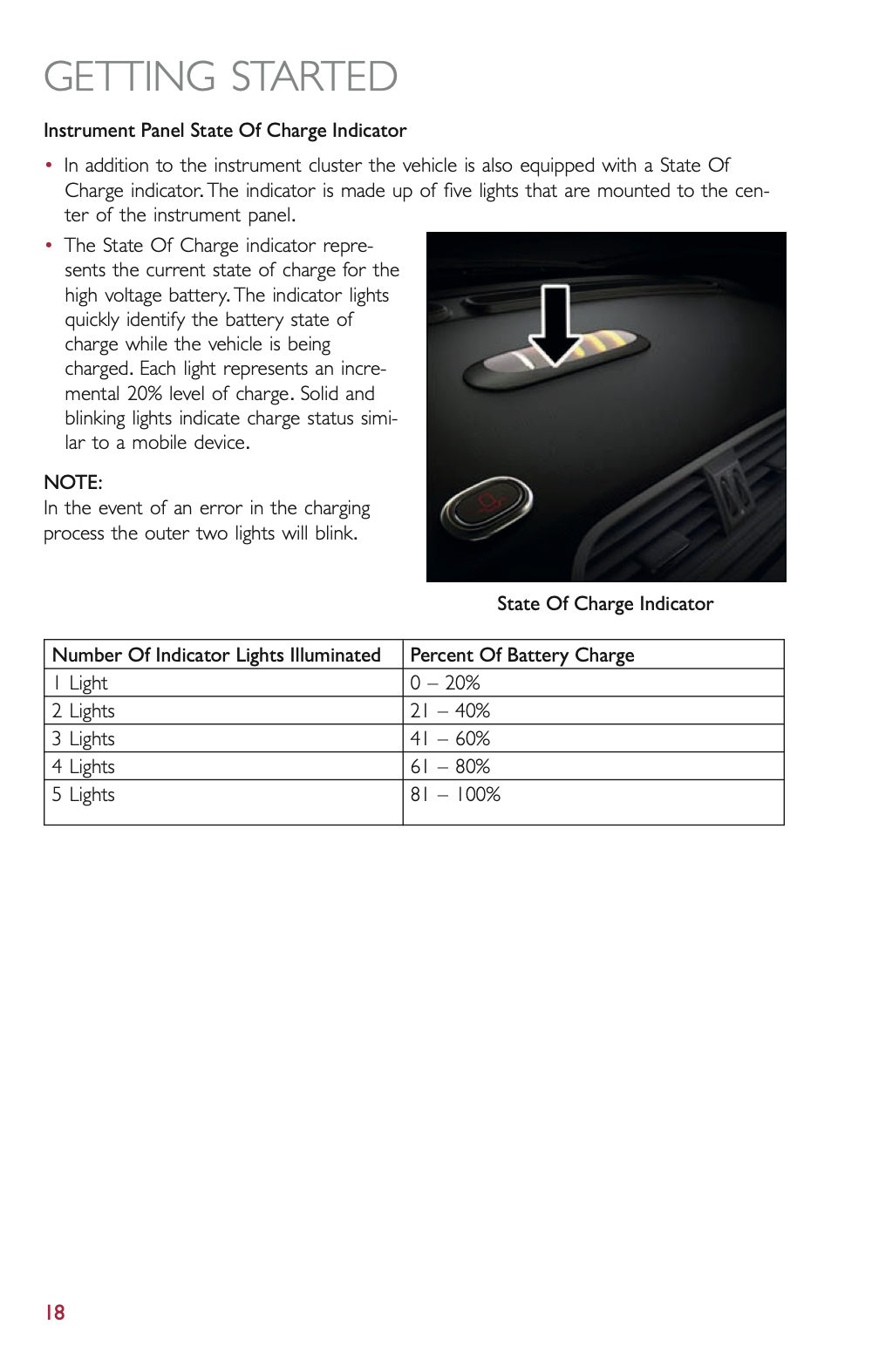 GETTING STARTED

Instrument Panel State Of Charge Indicator

• In addition to the instrument cluster the vehicle is also equipped with a State Of Charge indicator. The indicator is made up of five lights that are mounted to the center of the instrument panel.

• The State Of Charge indicator represents the current state of charge for the high voltage battery. The indicator lights quickly identify the battery state of charge while the vehicle is being charged. Each light represents an incremental 20% level of charge. Solid and blinking lights indicate charge status similar to a mobile device.

NOTE:
In the event of an error in the charging process the outer two lights will blink.

State Of Charge Indicator

| Number Of Indicator Lights Illuminated | Percent Of Battery Charge |
|---|---|
| 1 Light | 0 – 20% |
| 2 Lights | 21 – 40% |
| 3 Lights | 41 – 60% |
| 4 Lights | 61 – 80% |
| 5 Lights | 81 – 100% |

18